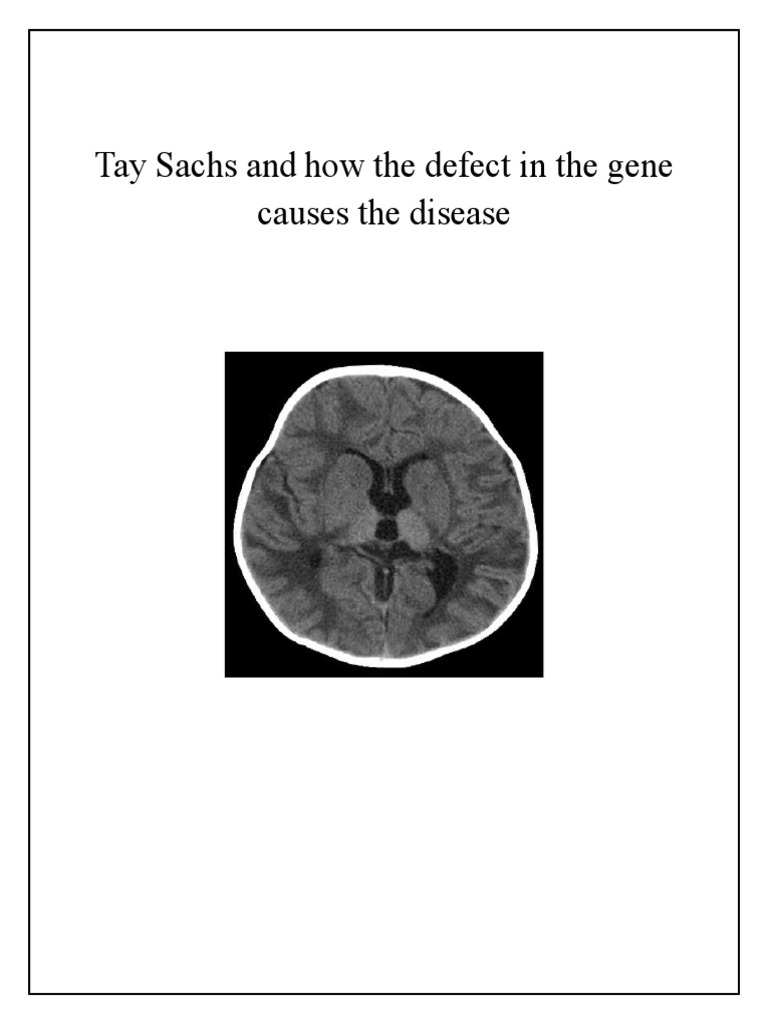 Tay Sachs and how the defect in the gene causes the disease